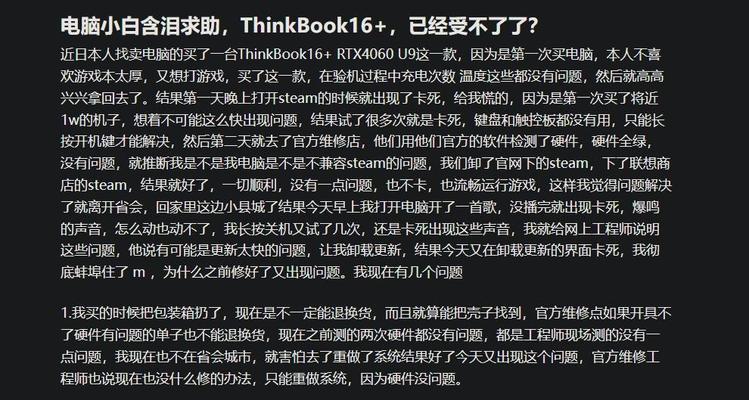 电脑小白含泪求助，ThinkBook16+，已经受不了了?

近日本人找卖电脑的买了一台ThinkBook16+ RTX4060 U9这一款，因为是第一次买电脑，本人不喜欢游戏本太厚，又想打游戏，买了这一款，在验机过程中充电次数 温度这些都没有问题，然后就高高兴兴拿回去了。结果第一天晚上打开steam的时候就出现了卡死，给我慌的，因为是第一次买了将近1w的机子，想着不可能这么快出现问题，结果试了很多次就是卡死，键盘和触控板都没有用，只能长按开机键才能解决，然后第二天就去了官方维修店，他们用他们官方的软件检测了硬件，硬件全绿，没有问题，就推断我是不是我电脑是不是不兼容steam的问题，我们卸了官网下的steam，下了联想商店的steam，结果就好了，一切顺利，没有一点问题，也不卡，也流畅运行游戏，这样我觉得问题解决了就离开省会，回家里这边小县城了结果今天早上我打开电脑开了一首歌，没播完就出现卡死，爆鸣的声音，怎么动也动不了，我长按关机又试了几次，还是卡死出现这些声音，我就给网上工程师说明这些问题，他说有可能是更新太快的问题，让我卸载更新，结果今天又在卸载更新的界面卡死，我彻底蚌埠住了 m ，为什么之前修好了又出现问题。我现在有几个问题

1.我买的时候把包装箱扔了，现在是不一定能退换货，而且就算能把壳子找到，官方维修点如果开具不了硬件有问题的单子也不能退换货，现在之前测的两次硬件都没有问题，都是工程师现场测的没有一点问题，我现在也不在省会城市，就害怕去了重做了系统结果好了今天又出现这个问题，官方维修工程师也说现在也没什么修的办法，只能重做系统，因为硬件没问题。